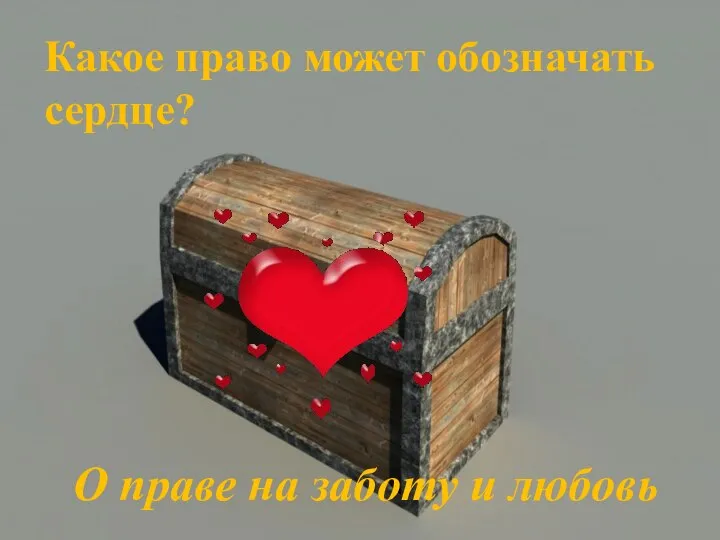 Какое право может обозначать сердце?

О праве на заботу и любовь